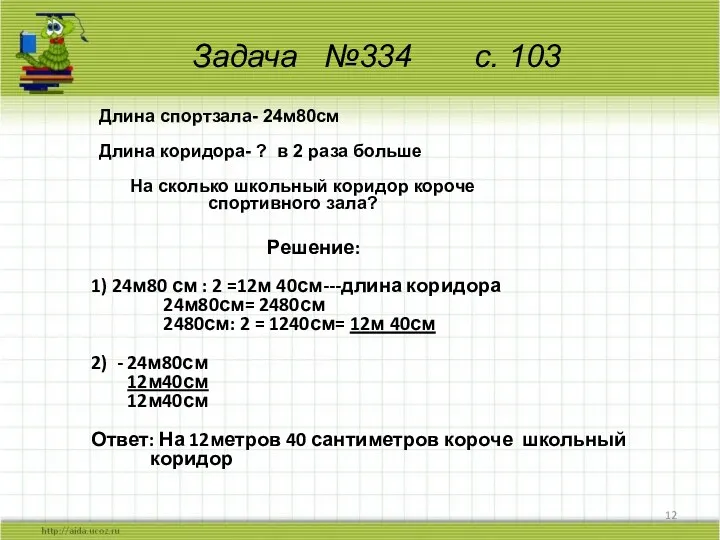 Задача №334 с. 103

Длина спортзала- 24м80см

Длина коридора- ? в 2 раза больше

На сколько школьный коридор короче спортивного зала?

Решение:

1) 24м80 см : 2 =12м 40см---длина коридора
24м80см= 2480см
2480см: 2 = 1240см= 12м 40см

2) - 24м80см
12м40см
12м40см

Ответ: На 12метров 40 сантиметров короче школьный коридор

12

http://aida.ucoz.ru